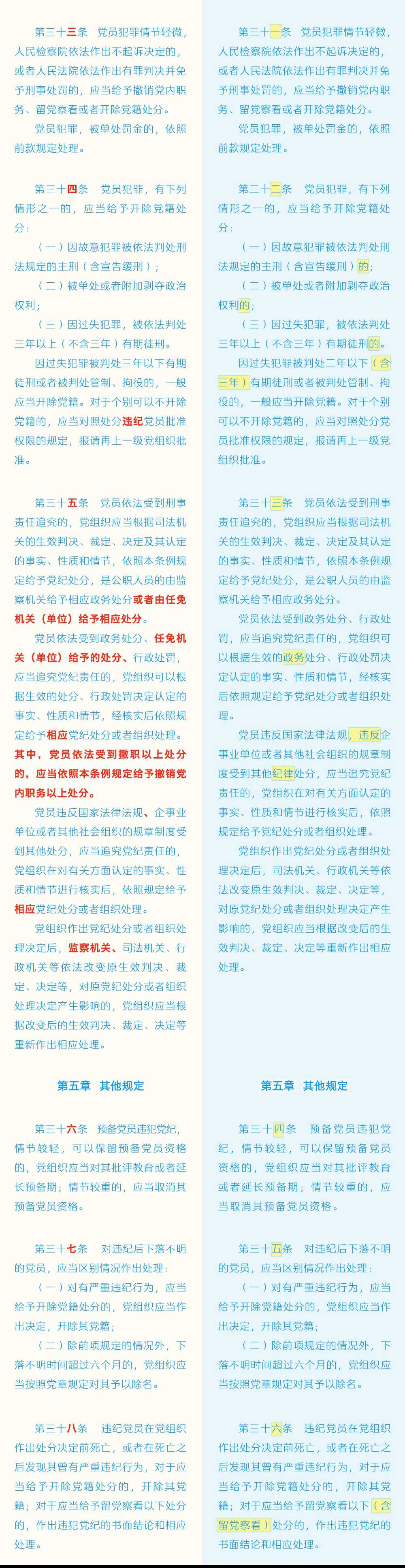 第三十三条　党员犯罪情节轻微，人民检察院依法作出不起诉决定的，或者人民法院依法作出有罪判决并免予刑事处罚的，应当给予撤销党内职务、留党察看或者开除党籍处分。

党员犯罪，被单处罚金的，依照前款规定处理。

第三十四条　党员犯罪，有下列情形之一的，应当给予开除党籍处分：

（一）因故意犯罪被依法判处刑法规定的主刑（含宣告缓刑）；

（二）被单处或者附加剥夺政治权利；

（三）因过失犯罪，被依法判处三年以上（不含三年）有期徒刑。

因过失犯罪被判处三年以下有期徒刑或者被判处管制、拘役的，一般应当开除党籍。对于个别可以不开除党籍的，应当对照处分违纪党员批准权限的规定，报请再上一级党组织批准。

第三十五条　党员依法受到刑事责任追究的，党组织应当根据司法机关的生效判决、裁定、决定及其认定的事实、性质和情节，依照本条例规定给予党纪处分，是公职人员的由监察机关给予相应政务处分或者由任免机关（单位）给予相应处分。

党员依法受到政务处分、任免机关（单位）给予的处分、行政处罚，应当追究党纪责任的，党组织可以根据生效的处分、行政处罚决定认定的事实、性质和情节，经核实后依照规定给予相应党纪处分或者组织处理。其中，党员依法受到撤职以上处分的，应当依照本条例规定给予撤销党内职务以上处分。

党员违反国家法律法规、企事业单位或者其他社会组织的规章制度受到其他处分，应当追究党纪责任的，党组织在对有关方面认定的事实、性质和情节进行核实后，依照规定给予相应党纪处分或者组织处理。

党组织作出党纪处分或者组织处理决定后，监察机关、司法机关、行政机关等依法改变原生效判决、裁定、决定等，对原党纪处分或者组织处理决定产生影响的，党组织应当根据改变后的生效判决、裁定、决定等重新作出相应处理。

第五章　其他规定

第三十六条　预备党员违犯党纪，情节较轻，可以保留预备党员资格的，党组织应当对其批评教育或者延长预备期；情节较重的，应当取消其预备党员资格。

第三十七条　对违纪后下落不明的党员，应当区别情况作出处理：

（一）对有严重违纪行为，应当给予开除党籍处分的，党组织应当作出决定，开除其党籍；

（二）除前项规定的情况外，下落不明时间超过六个月的，党组织应当按照党章规定对其予以除名。

第三十八条　违纪党员在党组织作出处分决定前死亡，或者在死亡之后发现其曾有严重违纪行为，对于应当给予开除党籍处分的，开除其党籍；对于应当给予留党察看以下处分的，作出违犯党纪的书面结论和相应处理。

第三十一条　党员犯罪情节轻微，人民检察院依法作出不起诉决定的，或者人民法院依法作出有罪判决并免予刑事处罚的，应当给予撤销党内职务、留党察看或者开除党籍处分。

党员犯罪，被单处罚金的，依照前款规定处理。

第三十二条　党员犯罪，有下列情形之一的，应当给予开除党籍处分：

（一）因故意犯罪被依法判处刑法规定的主刑（含宣告缓刑）的；

（二）被单处或者附加剥夺政治权利的；

（三）因过失犯罪，被依法判处三年以上（不含三年）有期徒刑的。

因过失犯罪被判处三年以下（含三年）有期徒刑或者被判处管制、拘役的，一般应当开除党籍。对于个别可以不开除党籍的，应当对照处分党员批准权限的规定，报请再上一级党组织批准。

第三十三条　党员依法受到刑事责任追究的，党组织应当根据司法机关的生效判决、裁定、决定及其认定的事实、性质和情节，依照本条例规定给予党纪处分，是公职人员的由监察机关给予相应政务处分。

党员依法受到政务处分、行政处罚，应当追究党纪责任的，党组织可以根据生效的政务处分、行政处罚决定认定的事实、性质和情节，经核实后依照规定给予党纪处分或者组织处理。

党员违反国家法律法规，违反企事业单位或者其他社会组织的规章制度受到其他纪律处分，应当追究党纪责任的，党组织在对有关方面认定的事实、性质和情节进行核实后，依照规定给予党纪处分或者组织处理。

党组织作出党纪处分或者组织处理决定后，司法机关、行政机关等依法改变原生效判决、裁定、决定等，对原党纪处分或者组织处理决定产生影响的，党组织应当根据改变后的生效判决、裁定、决定等重新作出相应处理。

第五章　其他规定

第三十四条　预备党员违犯党纪，情节较轻，可以保留预备党员资格的，党组织应当对其批评教育或者延长预备期；情节较重的，应当取消其预备党员资格。

第三十五条　对违纪后下落不明的党员，应当区别情况作出处理：

（一）对有严重违纪行为，应当给予开除党籍处分的，党组织应当作出决定，开除其党籍；

（二）除前项规定的情况外，下落不明时间超过六个月的，党组织应当按照党章规定对其予以除名。

第三十六条　违纪党员在党组织作出处分决定前死亡，或者在死亡之后发现其曾有严重违纪行为，对于应当给予开除党籍处分的，开除其党籍；对于应当给予留党察看以下（含留党察看）处分的，作出违犯党纪的书面结论和相应处理。